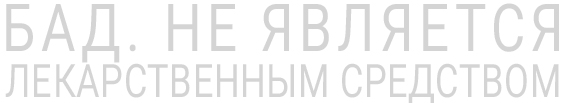 БАД. НЕ ЯВЛЯЕТСЯ
ЛЕКАРСТВЕННЫМ СРЕДСТВОМ